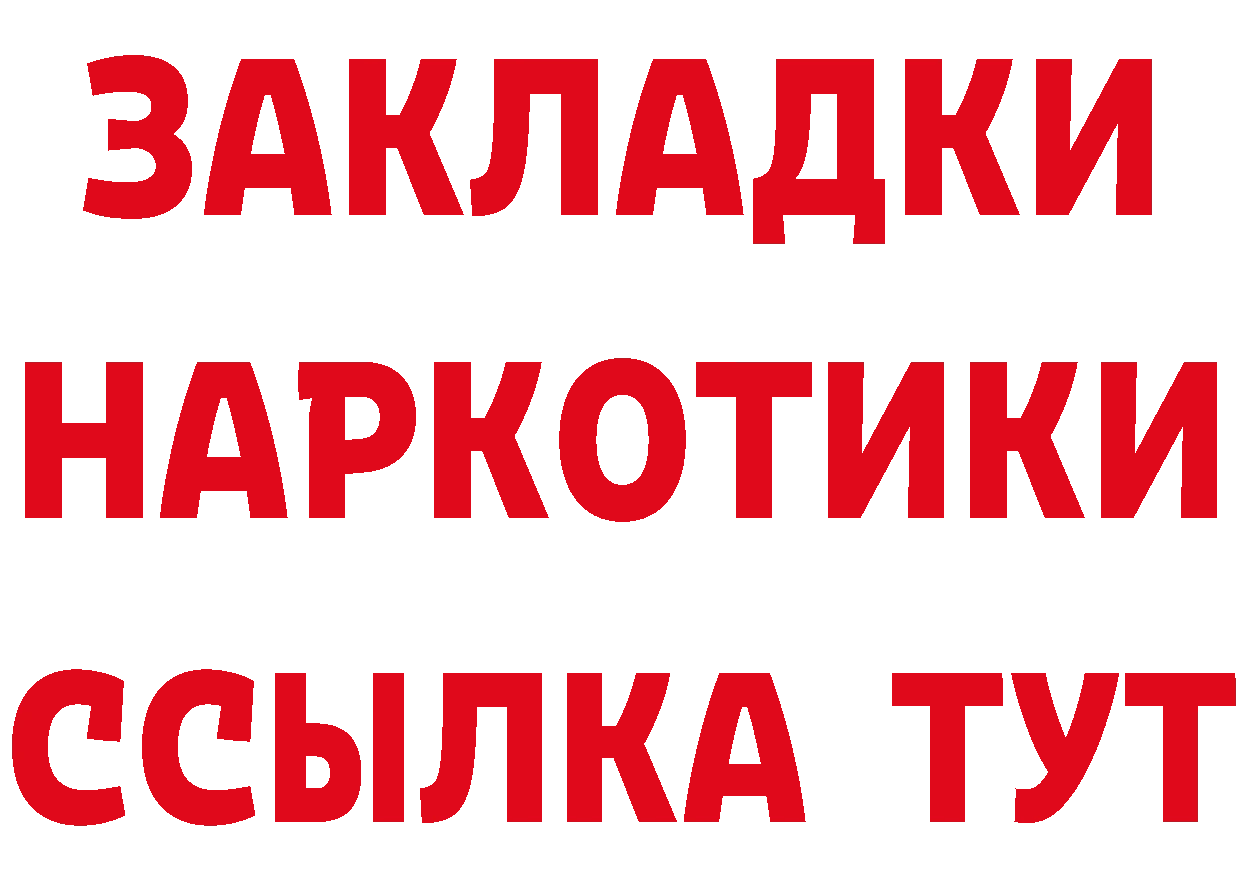 ЗАКЛАДКИ
НАРКОТИКИ
ССЫЛКА ТУТ